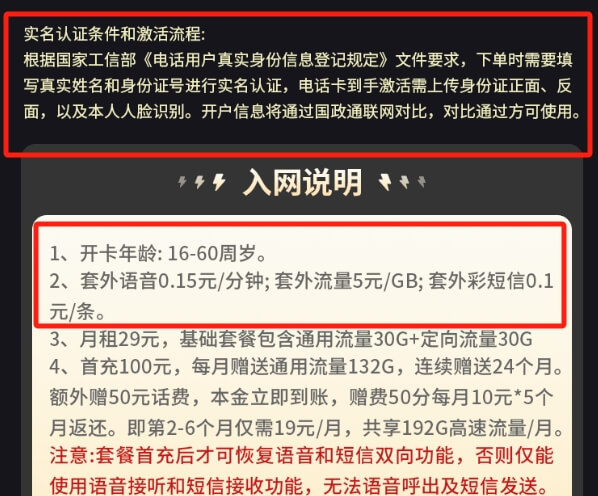 实名认证条件和激活流程:
根据国家工信部《电话用户真实身份信息登记规定》文件要求，下单时需要填写真实姓名和身份证号进行实名认证，电话卡到手激活需上传身份证正面、反面，以及本人人脸识别。开户信息将通过国政通联网对比，对比通过方可使用。

入网说明

1、开卡年龄: 16-60周岁。
2、套外语音0.15元/分钟; 套外流量5元/GB; 套外彩短信0.1元/条。
3、月租29元，基础套餐包含通用流量30G+定向流量30G
4、首充100元，每月赠送通用流量132G，连续赠送24个月。额外赠50元话费，本金立即到账，赠费50分每月10元*5个月返还。即第2-6个月仅需19元/月，共享192G高速流量/月。
注意:套餐首充后才可恢复语音和短信双向功能，否则仅能使用语音接听和短信接收功能，无法语音呼出及短信发送。